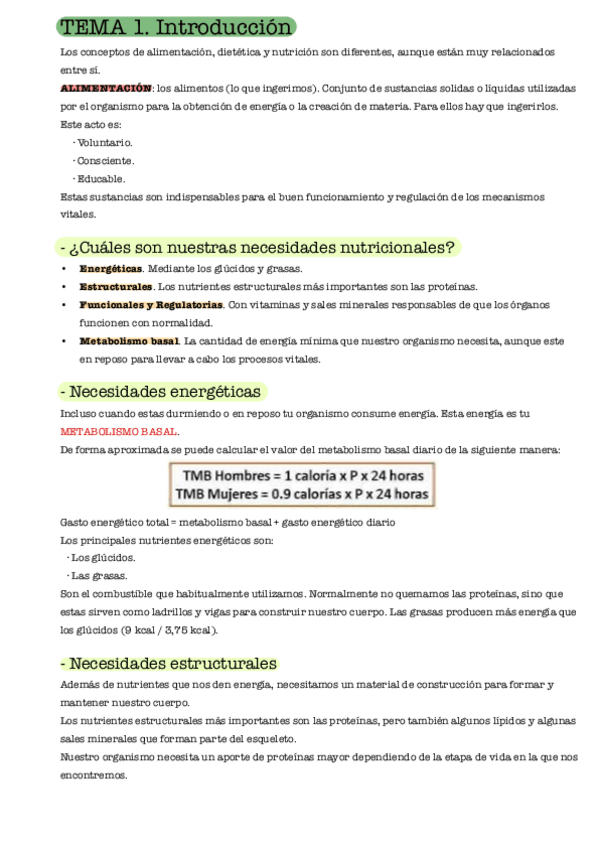 TEMA 1. Introducción

Los conceptos de alimentación, dietética y nutrición son diferentes, aunque están muy relacionados entre sí.

ALIMENTACIÓN: los alimentos (lo que ingerimos). Conjunto de sustancias solidas o líquidas utilizadas por el organismo para la obtención de energía o la creación de materia. Para ellos hay que ingerirlos. Este acto es:

- Voluntario.
- Consciente.
- Educable.

Estas sustancias son indispensables para el buen funcionamiento y regulación de los mecanismos vitales.

- ¿Cuáles son nuestras necesidades nutricionales?

• Energéticas. Mediante los glúcidos y grasas.
• Estructurales. Los nutrientes estructurales más importantes son las proteínas.
• Funcionales y Regulatorias. Con vitaminas y sales minerales responsables de que los órganos funcionen con normalidad.
• Metabolismo basal. La cantidad de energía mínima que nuestro organismo necesita, aunque este en reposo para llevar a cabo los procesos vitales.

- Necesidades energéticas

Incluso cuando estas durmiendo o en reposo tu organismo consume energía. Esta energía es tu METABOLISMO BASAL.

De forma aproximada se puede calcular el valor del metabolismo basal diario de la siguiente manera:

TMB Hombres = 1 caloría x P x 24 horas
TMB Mujeres = 0.9 calorías x P x 24 horas

Gasto energético total = metabolismo basal + gasto energético diario

Los principales nutrientes energéticos son:

- Los glúcidos.
- Las grasas.

Son el combustible que habitualmente utilizamos. Normalmente no quemamos las proteínas, sino que estas sirven como ladrillos y vigas para construir nuestro cuerpo. Las grasas producen más energía que los glúcidos (9 kcal / 3,75 kcal).

- Necesidades estructurales

Además de nutrientes que nos den energía, necesitamos un material de construcción para formar y mantener nuestro cuerpo.

Los nutrientes estructurales más importantes son las proteínas, pero también algunos lípidos y algunas sales minerales que forman parte del esqueleto.

Nuestro organismo necesita un aporte de proteínas mayor dependiendo de la etapa de vida en la que nos encontremos.